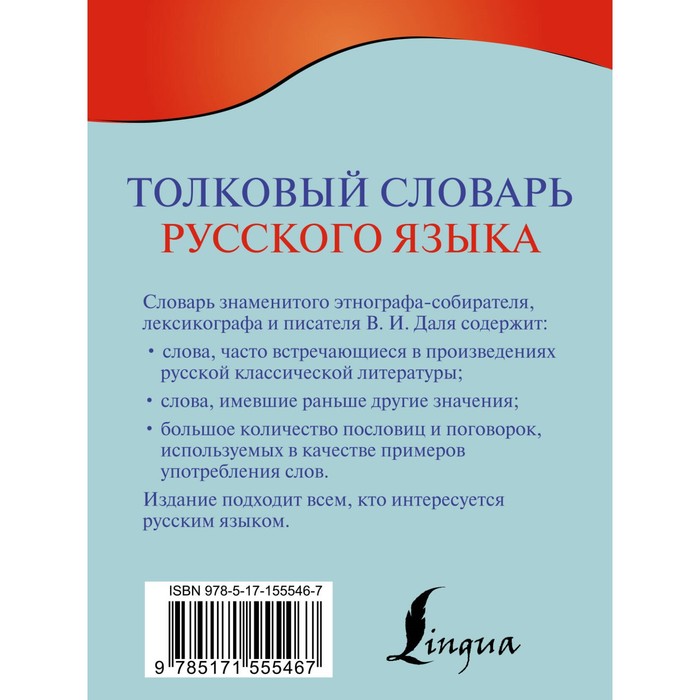 ТОЛКОВЫЙ СЛОВАРЬ
РУССКОГО ЯЗЫКА

Словарь знаменитого этнографа-собирателя, лексикографа и писателя В. И. Даля содержит:

• слова, часто встречающиеся в произведениях русской классической литературы;

• слова, имевшие раньше другие значения;

• большое количество пословиц и поговорок, используемых в качестве примеров употребления слов.

Издание подходит всем, кто интересуется русским языком.

ISBN 978-5-17-155546-7

9 785171 555467

Lingua